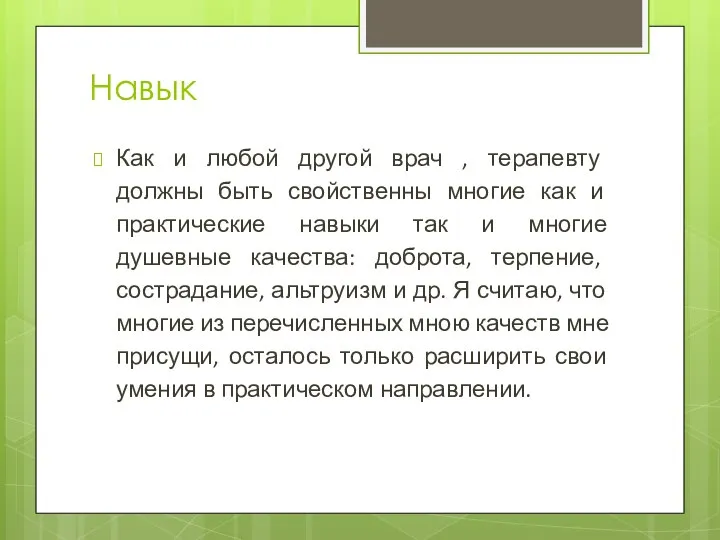 Навык

Как и любой другой врач , терапевту должны быть свойственны многие как и практические навыки так и многие душевные качества: доброта, терпение, сострадание, альтруизм и др. Я считаю, что многие из перечисленных мною качеств мне присущи, осталось только расширить свои умения в практическом направлении.